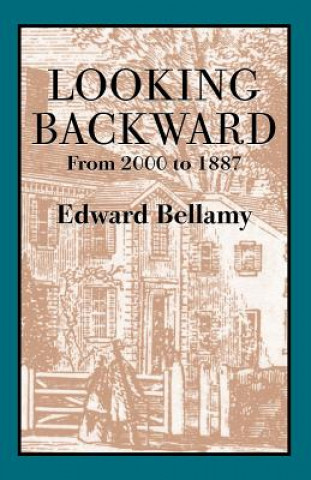 LOOKING BACKWARD

From 2000 to 1887

Edward Bellamy